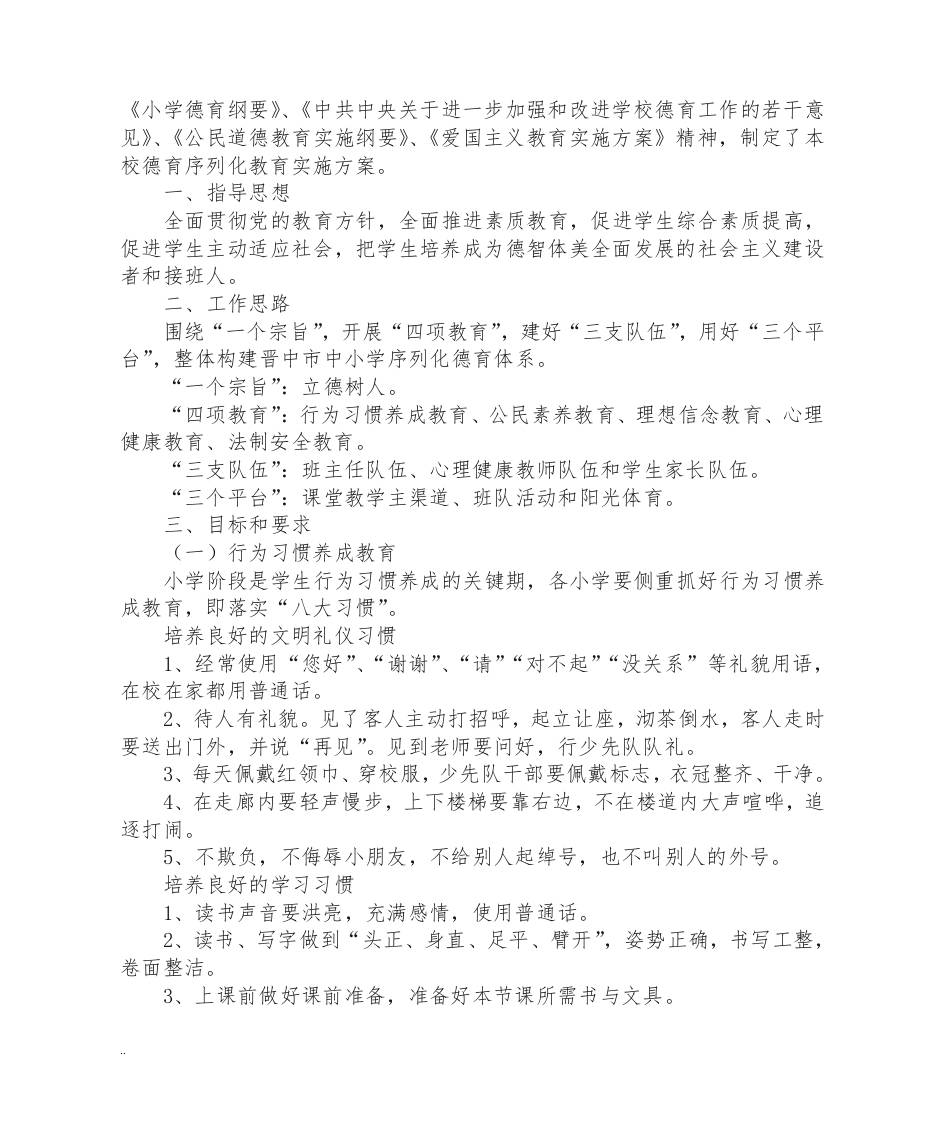 《小学德育纲要》、《中共中央关于进一步加强和改进学校德育工作的若干意见》、《公民道德教育实施纲要》、《爱国主义教育实施方案》精神，制定了本校德育序列化教育实施方案。

一、指导思想

全面贯彻党的教育方针，全面推进素质教育，促进学生综合素质提高，促进学生主动适应社会，把学生培养成为德智体美全面发展的社会主义建设者和接班人。

二、工作思路

围绕“一个宗旨”，开展“四项教育”，建好“三支队伍”，用好“三个平台”，整体构建晋中市中小学序列化德育体系。

“一个宗旨”：立德树人。

“四项教育”：行为习惯养成教育、公民素养教育、理想信念教育、心理健康教育、法制安全教育。

“三支队伍”：班主任队伍、心理健康教师队伍和学生家长队伍。

“三个平台”：课堂教学主渠道、班队活动和阳光体育。

三、目标和要求

（一）行为习惯养成教育

小学阶段是学生行为习惯养成的关键期，各小学要侧重抓好行为习惯养成教育，即落实“八大习惯”。

培养良好的文明礼仪习惯

1、经常使用“您好”、“谢谢”、“请”“对不起”“没关系”等礼貌用语，在校在家都用普通话。

2、待人有礼貌。见了客人主动打招呼，起立让座，沏茶倒水，客人走时要送出门外，并说“再见”。见到老师要问好，行少先队队礼。

3、每天佩戴红领巾、穿校服，少先队干部要佩戴标志，衣冠整齐、干净。

4、在走廊内要轻声慢步，上下楼梯要靠右边，不在楼道内大声喧哗，追逐打闹。

5、不欺负，不侮辱小朋友，不给别人起绰号，也不叫别人的外号。

培养良好的学习习惯

1、读书声音要洪亮，充满感情，使用普通话。

2、读书、写字做到“头正、身直、足平、臂开”，姿势正确，书写工整，卷面整洁。

3、上课前做好课前准备，准备好本节课所需书与文具。

..